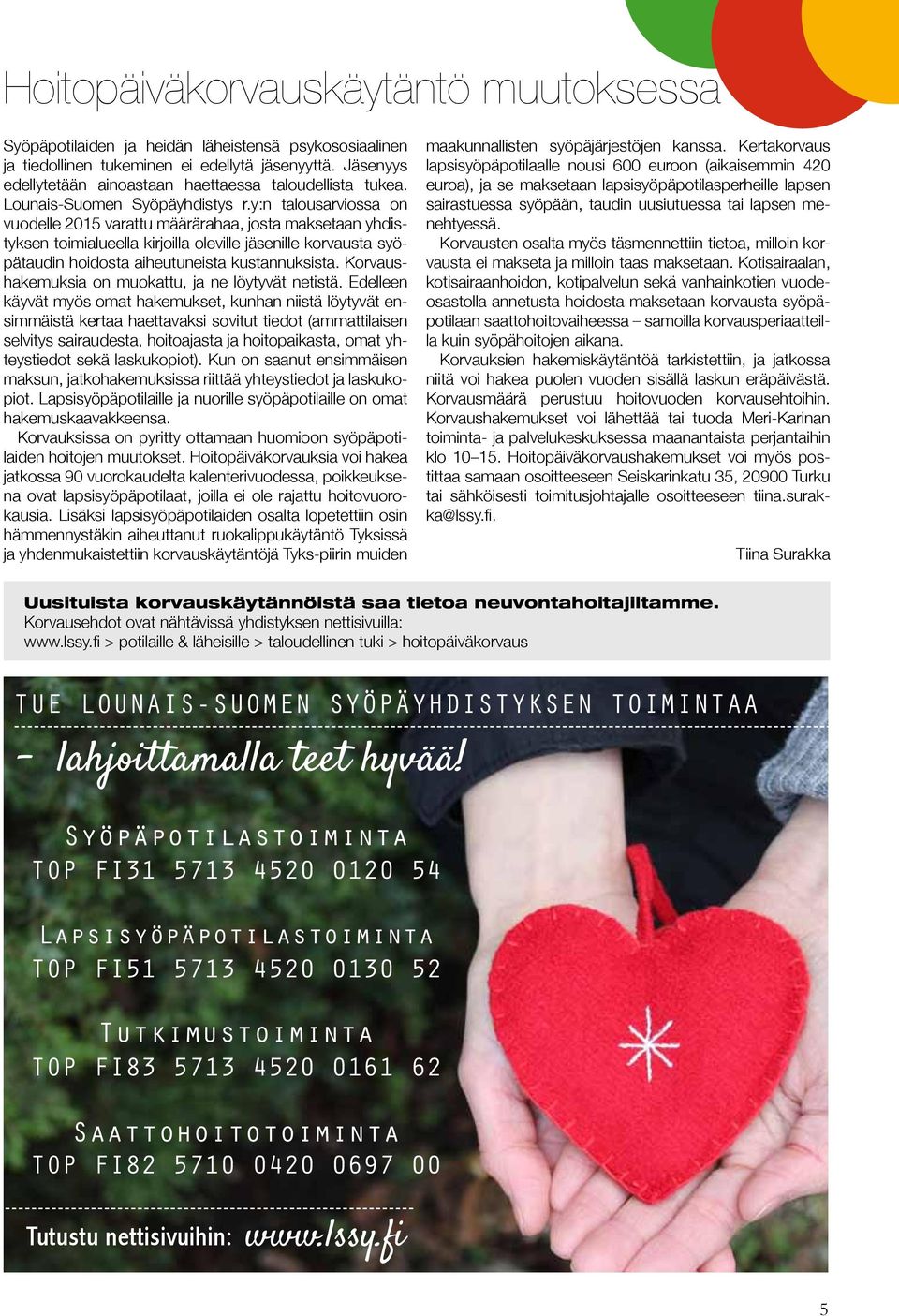 Hoitopäiväkorvauskäytäntö muutoksessa

Syöpäpotilaiden ja heidän läheistensä psykososiaalinen ja tiedollinen tukeminen ei edellytä jäsenyyttä. Jäsenyys edellytetään ainoastaan haettaessa taloudellista tukea. Lounais-Suomen Syöpäyhdistys r.y:n talousarviossa on vuodelle 2015 varattu määrärahaa, josta maksetaan yhdistyksen toimialueella kirjoilla oleville jäsenille korvausta syöpätaudin hoidosta aiheutuneista kustannuksista. Korvaushakemuksia on muokattu, ja ne löytyvät netistä. Edelleen käyvät myös omat hakemukset, kunhan niistä löytyvät ensimmäistä kertaa haettavaksi sovitut tiedot (ammattilaisen selvitys sairaudesta, hoitoajasta ja hoitopaikasta, omat yhteystiedot sekä laskukopiot). Kun on saanut ensimmäisen maksun, jatkohakemuksissa riittää yhteystiedot ja laskukopiot. Lapsisyöpäpotilaille ja nuorille syöpäpotilaille on omat hakemuskaavakkeensa.

Korvauksissa on pyritty ottamaan huomioon syöpäpotilaiden hoitojen muutokset. Hoitopäiväkorvauksia voi hakea jatkossa 90 vuorokaudelta kalenterivuodessa, poikkeuksena ovat lapsisyöpäpotilaat, joilla ei ole rajattu hoitovuorokausia. Lisäksi lapsisyöpäpotilaiden osalta lopetettiin osin hämmennystäkin aiheuttanut ruokalippukäytäntö Tyksissä ja yhdenmukaistettiin korvauskäytäntöjä Tyks-piirin muiden maakunnallisten syöpäjärjestöjen kanssa. Kertakorvaus lapsisyöpäpotilaalle nousi 600 euroon (aikaisemmin 420 euroa), ja se maksetaan lapsisyöpäpotilasperheille lapsen sairastuessa syöpään, taudin uusiutuessa tai lapsen menehtyessä.

Korvausten osalta myös täsmennettiin tietoa, milloin korvausta ei makseta ja milloin taas maksetaan. Kotisairaalan, kotisairaanhoidon, kotipalvelun sekä vanhainkotien vuodeosastolla annetusta hoidosta maksetaan korvausta syöpäpotilaan saattohoitovaiheessa – samoilla korvausperiaatteilla kuin syöpähoitojen aikana.

Korvauksien hakemiskäytäntöä tarkistettiin, ja jatkossa niitä voi hakea puolen vuoden sisällä laskun eräpäivästä. Korvausmäärä perustuu hoitovuoden korvausehtoihin. Korvaushakemukset voi lähettää tai tuoda Meri-Karinan toiminta- ja palvelukeskuksessa maanantaista perjantaihin klo 10–15. Hoitopäiväkorvaushakemukset voi myös postittaa samaan osoitteeseen Seiskarinkatu 35, 20900 Turku tai sähköisesti toimitusjohtajalle osoitteeseen tiina.surakka@lssy.fi.

Tiina Surakka

Uusituista korvauskäytännöistä saa tietoa neuvontahoitajiltamme.
Korvausehdot ovat nähtävissä yhdistyksen nettisivuilla:
www.lssy.fi > potilaille & läheisille > taloudellinen tuki > hoitopäiväkorvaus

TUE LOUNAIS-SUOMEN SYÖPÄYHDISTYKSEN TOIMINTAA
– lahjoittamalla teet hyvää!

SYÖPÄPOTILASTOIMINTA
TOP FI31 5713 4520 0120 54

LAPSISYÖPÄPOTILASTOIMINTA
TOP FI51 5713 4520 0130 52

TUTKIMUSTOIMINTA
TOP FI83 5713 4520 0161 62

SAATTOHOITOTOIMINTA
TOP FI82 5710 0420 0697 00

Tutustu nettisivuihin: www.lssy.fi

5